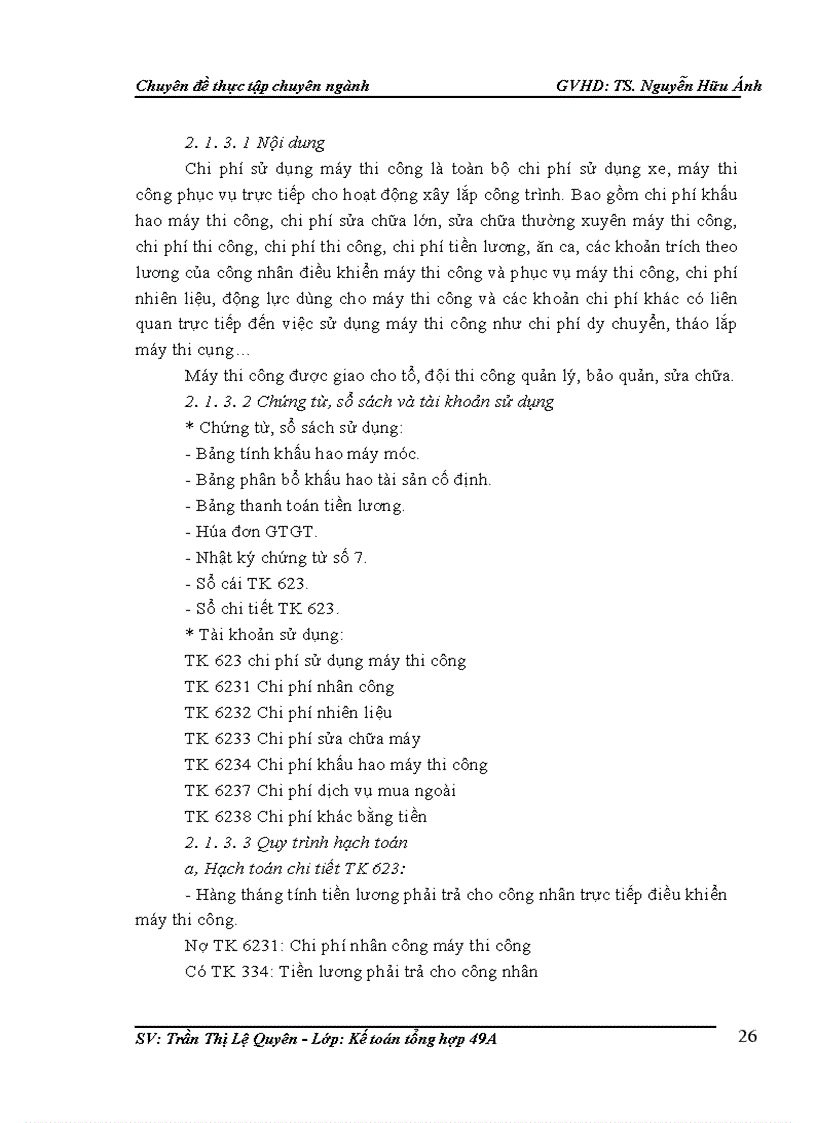 Chuyên đề thực tập chuyên ngành GVHD: TS. Nguyễn Hữu Ánh

2. 1. 3. 1 Nội dung

Chi phí sử dụng máy thi công là toàn bộ chi phí sử dụng xe, máy thi công phục vụ trực tiếp cho hoạt động xây lắp công trình. Bao gồm chi phí khấu hao máy thi công, chi phí sửa chữa lớn, sửa chữa thường xuyên máy thi công, chi phí thi công, chi phí thi công, chi phí tiền lương, ăn ca, các khoản trích theo lương của công nhân điều khiển máy thi công và phục vụ máy thi công, chi phí nhiên liệu, động lực dùng cho máy thi công và các khoản chi phí khác có liên quan trực tiếp đến việc sử dụng máy thi công như chi phí dy chuyển, tháo lắp máy thi cụng…

Máy thi công được giao cho tổ, đội thi công quản lý, bảo quản, sửa chữa.

2. 1. 3. 2 Chứng từ, sổ sách và tài khoản sử dụng

* Chứng từ, sổ sách sử dụng:

- Bảng tính khấu hao máy móc.

- Bảng phân bổ khấu hao tài sản cố định.

- Bảng thanh toán tiền lương.

- Húa đơn GTGT.

- Nhật ký chứng từ số 7.

- Sổ cái TK 623.

- Sổ chi tiết TK 623.

* Tài khoản sử dụng:

TK 623 chi phí sử dụng máy thi công

TK 6231 Chi phí nhân công

TK 6232 Chi phí nhiên liệu

TK 6233 Chi phí sửa chữa máy

TK 6234 Chi phí khấu hao máy thi công

TK 6237 Chi phí dịch vụ mua ngoài

TK 6238 Chi phí khác bằng tiền

2. 1. 3. 3 Quy trình hạch toán

a, Hạch toán chi tiết TK 623:

- Hàng tháng tính tiền lương phải trả cho công nhân trực tiếp điều khiển máy thi công.

Nợ TK 6231: Chi phí nhân công máy thi công

Có TK 334: Tiền lương phải trả cho công nhân

SV: Trần Thị Lệ Quyên - Lớp: Kế toán tổng hợp 49A 26